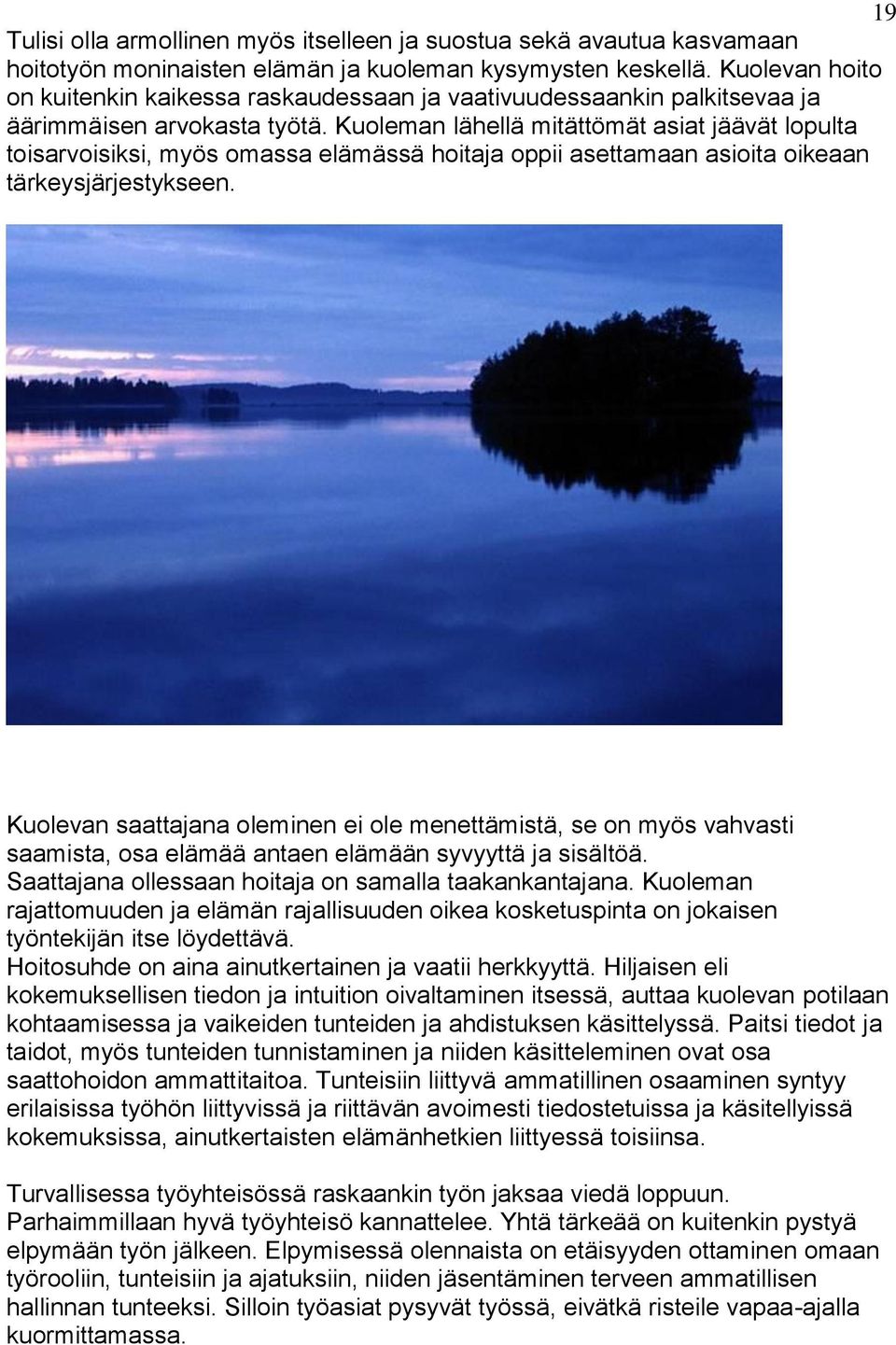 19

Tulisi olla armollinen myös itselleen ja suostua sekä avautua kasvamaan hoitotyön moninaisten elämän ja kuoleman kysymysten keskellä. Kuolevan hoito on kuitenkin kaikessa raskaudessaan ja vaativuudessaankin palkitsevaa ja äärimmäisen arvokasta työtä. Kuoleman lähellä mitättömät asiat jäävät lopulta toisarvoisiksi, myös omassa elämässä hoitaja oppii asettamaan asioita oikeaan tärkeysjärjestykseen.

Kuolevan saattajana oleminen ei ole menettämistä, se on myös vahvasti saamista, osa elämää antaen elämään syvyyttä ja sisältöä.
Saattajana ollessaan hoitaja on samalla taakankantajana. Kuoleman rajattomuuden ja elämän rajallisuuden oikea kosketuspinta on jokaisen työntekijän itse löydettävä.
Hoitosuhde on aina ainutkertainen ja vaatii herkkyyttä. Hiljaisen eli kokemuksellisen tiedon ja intuition oivaltaminen itsessä, auttaa kuolevan potilaan kohtaamisessa ja vaikeiden tunteiden ja ahdistuksen käsittelyssä. Paitsi tiedot ja taidot, myös tunteiden tunnistaminen ja niiden käsitteleminen ovat osa saattohoidon ammattitaitoa. Tunteisiin liittyvä ammatillinen osaaminen syntyy erilaisissa työhön liittyvissä ja riittävän avoimesti tiedostetuissa ja käsitellyissä kokemuksissa, ainutkertaisten elämänhetkien liittyessä toisiinsa.

Turvallisessa työyhteisössä raskaankin työn jaksaa viedä loppuun. Parhaimmillaan hyvä työyhteisö kannattelee. Yhtä tärkeää on kuitenkin pystyä elpymään työn jälkeen. Elpymisessä olennaista on etäisyyden ottaminen omaan työrooliin, tunteisiin ja ajatuksiin, niiden jäsentäminen terveen ammatillisen hallinnan tunteeksi. Silloin työasiat pysyvät työssä, eivätkä risteile vapaa-ajalla kuormittamassa.